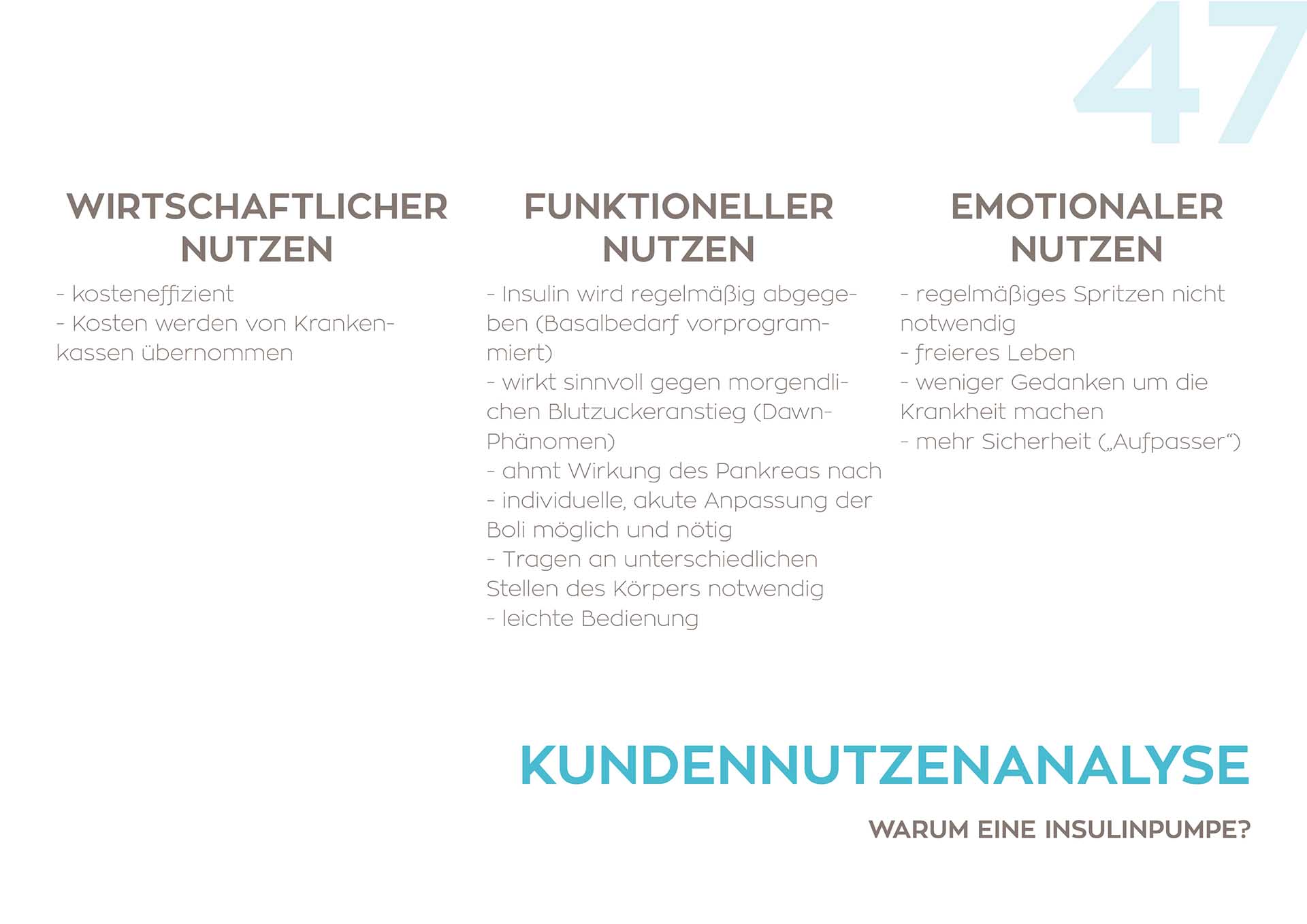 47

WIRTSCHAFTLICHER NUTZEN

- kosteneffizient
- Kosten werden von Krankenkassen übernommen

FUNKTIONELLER NUTZEN

- Insulin wird regelmäßig abgegeben (Basalbedarf vorprogrammiert)
- wirkt sinnvoll gegen morgendlichen Blutzuckeranstieg (Dawn-Phänomen)
- ahmt Wirkung des Pankreas nach
- individuelle, akute Anpassung der Boli möglich und nötig
- Tragen an unterschiedlichen Stellen des Körpers notwendig
- leichte Bedienung

EMOTIONALER NUTZEN

- regelmäßiges Spritzen nicht notwendig
- freieres Leben
- weniger Gedanken um die Krankheit machen
- mehr Sicherheit („Aufpasser“)

KUNDENNUTZENANALYSE

WARUM EINE INSULINPUMPE?